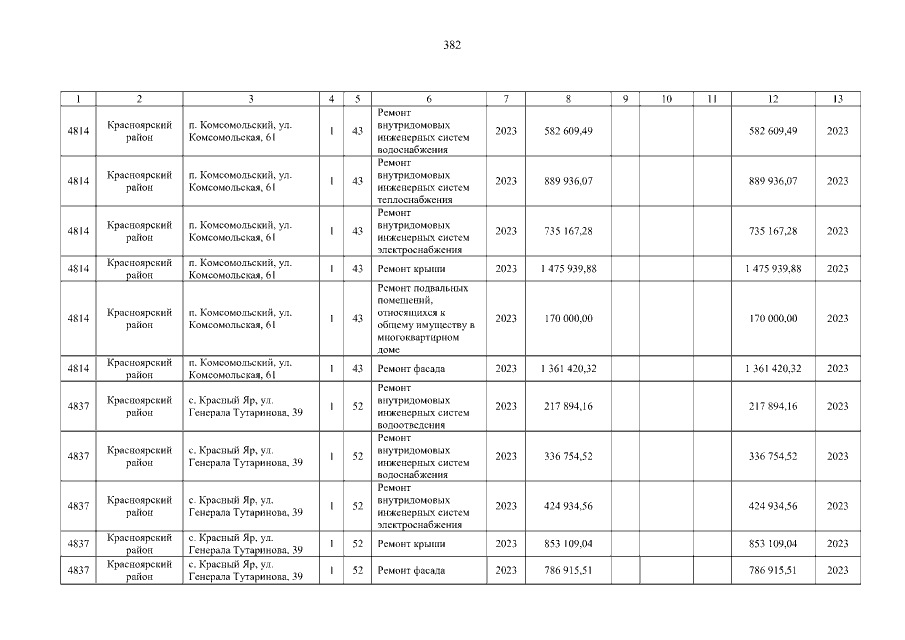 382

| 1 | 2 | 3 | 4 | 5 | 6 | 7 | 8 | 9 | 10 | 11 | 12 | 13 |
|---|---|---|---|---|---|---|---|---|---|---|---|---|
| 4814 | Красноярский район | п. Комсомольский, ул. Комсомольская, 61 | 1 | 43 | Ремонт внутридомовых инженерных систем водоснабжения | 2023 | 582 609,49 | | | | 582 609,49 | 2023 |
| 4814 | Красноярский район | п. Комсомольский, ул. Комсомольская, 61 | 1 | 43 | Ремонт внутридомовых инженерных систем теплоснабжения | 2023 | 889 936,07 | | | | 889 936,07 | 2023 |
| 4814 | Красноярский район | п. Комсомольский, ул. Комсомольская, 61 | 1 | 43 | Ремонт внутридомовых инженерных систем электроснабжения | 2023 | 735 167,28 | | | | 735 167,28 | 2023 |
| 4814 | Красноярский район | п. Комсомольский, ул. Комсомольская, 61 | 1 | 43 | Ремонт крыши | 2023 | 1 475 939,88 | | | | 1 475 939,88 | 2023 |
| 4814 | Красноярский район | п. Комсомольский, ул. Комсомольская, 61 | 1 | 43 | Ремонт подвальных помещений, относящихся к общему имуществу в многоквартирном доме | 2023 | 170 000,00 | | | | 170 000,00 | 2023 |
| 4814 | Красноярский район | п. Комсомольский, ул. Комсомольская, 61 | 1 | 43 | Ремонт фасада | 2023 | 1 361 420,32 | | | | 1 361 420,32 | 2023 |
| 4837 | Красноярский район | с. Красный Яр, ул. Генерала Тутаринова, 39 | 1 | 52 | Ремонт внутридомовых инженерных систем водоотведения | 2023 | 217 894,16 | | | | 217 894,16 | 2023 |
| 4837 | Красноярский район | с. Красный Яр, ул. Генерала Тутаринова, 39 | 1 | 52 | Ремонт внутридомовых инженерных систем водоснабжения | 2023 | 336 754,52 | | | | 336 754,52 | 2023 |
| 4837 | Красноярский район | с. Красный Яр, ул. Генерала Тутаринова, 39 | 1 | 52 | Ремонт внутридомовых инженерных систем электроснабжения | 2023 | 424 934,56 | | | | 424 934,56 | 2023 |
| 4837 | Красноярский район | с. Красный Яр, ул. Генерала Тутаринова, 39 | 1 | 52 | Ремонт крыши | 2023 | 853 109,04 | | | | 853 109,04 | 2023 |
| 4837 | Красноярский район | с. Красный Яр, ул. Генерала Тутаринова, 39 | 1 | 52 | Ремонт фасада | 2023 | 786 915,51 | | | | 786 915,51 | 2023 |